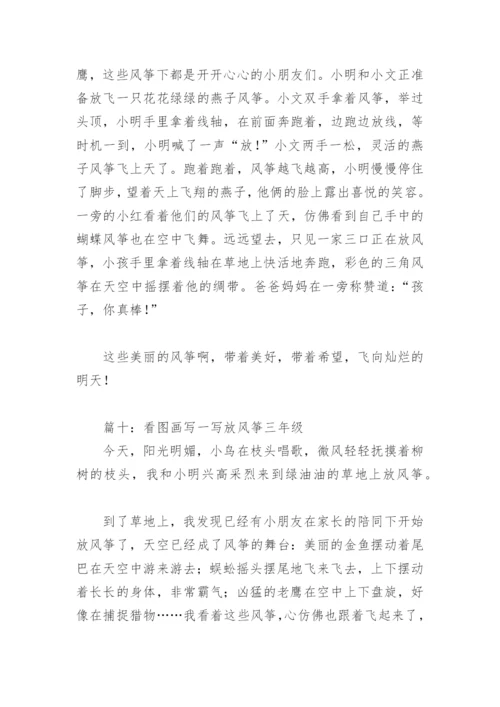 鹰，这些风筝下都是开开心心的小朋友们。小明和小文正准备放飞一只花花绿绿的燕子风筝。小文双手拿着风筝，举过头顶，小明手里拿着线轴，在前面奔跑着，边跑边放线，等时机一到，小明喊了一声“放！”小文两手一松，灵活的燕子风筝飞上天了。跑着跑着，风筝越飞越高，小明慢慢停住了脚步，望着天上飞翔的燕子，他俩的脸上露出喜悦的笑容。一旁的小红看着他们的风筝飞上了天，仿佛看到自己手中的蝴蝶风筝也在空中飞舞。远远望去，只见一家三口正在放风筝，小孩手里拿着线轴在草地上快活地奔跑，彩色的三角风筝在天空中摇摆着他的绸带。爸爸妈妈在一旁称赞道：“孩子，你真棒！”

这些美丽的风筝啊，带着美好，带着希望，飞向灿烂的明天！

篇十：看图画写一写放风筝三年级
今天，阳光明媚，小鸟在枝头唱歌，微风轻轻抚摸着柳树的枝头，我和小明兴高采烈来到绿油油的草地上放风筝。

到了草地上，我发现已经有小朋友在家长的陪同下开始放风筝了，天空已经成了风筝的舞台：美丽的金鱼摆动着尾巴在天空中游来游去；蜈蚣摇头摆尾地飞来飞去，上下摆动着长长的身体，非常霸气；凶猛的老鹰在空中上下盘旋，好像在捕捉猎物……我看着这些风筝，心仿佛也跟着飞起来了，